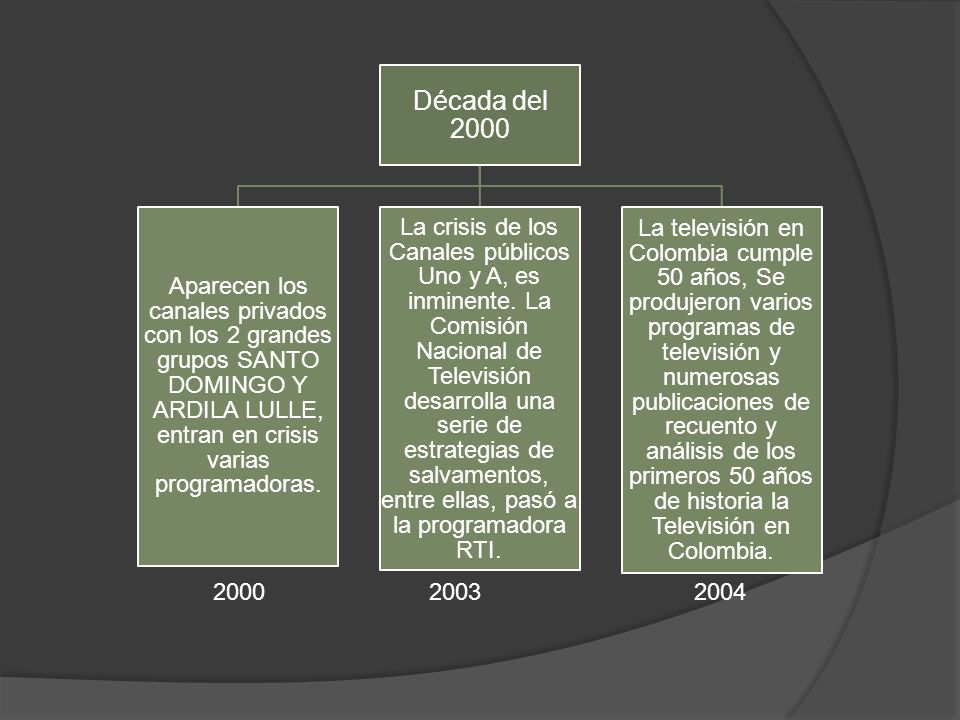 Década del 2000

Aparecen los canales privados con los 2 grandes grupos SANTO DOMINGO Y ARDILA LULLE, entran en crisis varias programadoras.

La crisis de los Canales públicos Uno y A, es inminente. La Comisión Nacional de Televisión desarrolla una serie de estrategias de salvamentos, entre ellas, pasó a la programadora RTI.

La televisión en Colombia cumple 50 años, Se produjeron varios programas de televisión y numerosas publicaciones de recuento y análisis de los primeros 50 años de historia la Televisión en Colombia.

2000

2003

2004